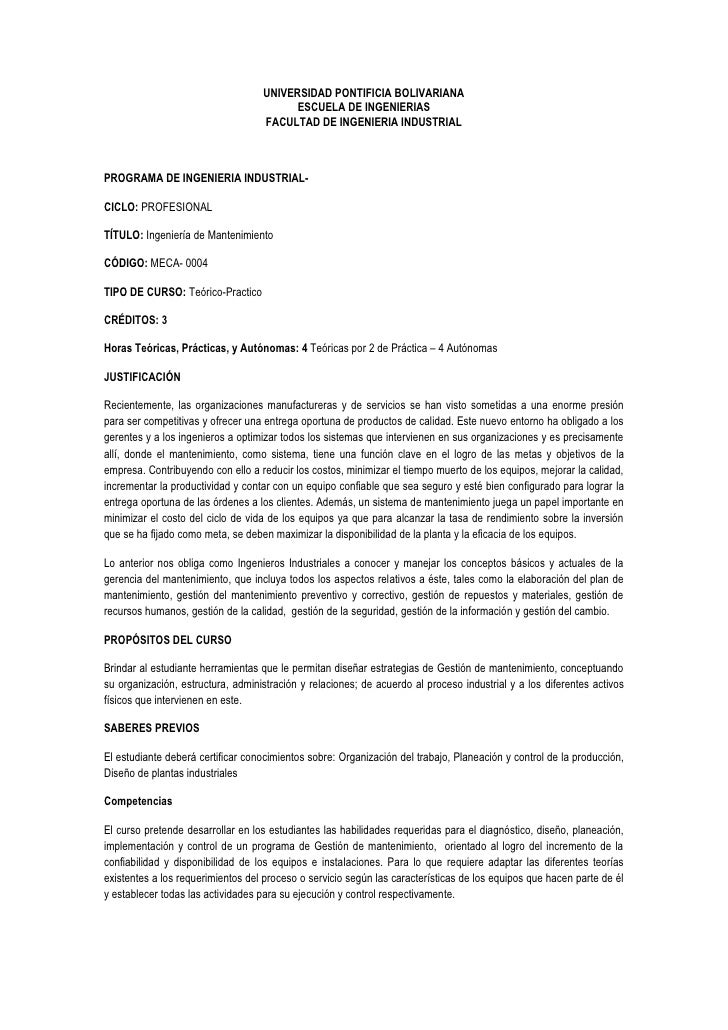 UNIVERSIDAD PONTIFICIA BOLIVARIANA
ESCUELA DE INGENIERIAS
FACULTAD DE INGENIERIA INDUSTRIAL

PROGRAMA DE INGENIERIA INDUSTRIAL-

CICLO: PROFESIONAL

TÍTULO: Ingeniería de Mantenimiento

CÓDIGO: MECA- 0004

TIPO DE CURSO: Teórico-Practico

CRÉDITOS: 3

Horas Teóricas, Prácticas, y Autónomas: 4 Teóricas por 2 de Práctica – 4 Autónomas

JUSTIFICACIÓN

Recientemente, las organizaciones manufactureras y de servicios se han visto sometidas a una enorme presión para ser competitivas y ofrecer una entrega oportuna de productos de calidad. Este nuevo entorno ha obligado a los gerentes y a los ingenieros a optimizar todos los sistemas que intervienen en sus organizaciones y es precisamente allí, donde el mantenimiento, como sistema, tiene una función clave en el logro de las metas y objetivos de la empresa. Contribuyendo con ello a reducir los costos, minimizar el tiempo muerto de los equipos, mejorar la calidad, incrementar la productividad y contar con un equipo confiable que sea seguro y esté bien configurado para lograr la entrega oportuna de las órdenes a los clientes. Además, un sistema de mantenimiento juega un papel importante en minimizar el costo del ciclo de vida de los equipos ya que para alcanzar la tasa de rendimiento sobre la inversión que se ha fijado como meta, se deben maximizar la disponibilidad de la planta y la eficacia de los equipos.

Lo anterior nos obliga como Ingenieros Industriales a conocer y manejar los conceptos básicos y actuales de la gerencia del mantenimiento, que incluya todos los aspectos relativos a éste, tales como la elaboración del plan de mantenimiento, gestión del mantenimiento preventivo y correctivo, gestión de repuestos y materiales, gestión de recursos humanos, gestión de la calidad, gestión de la seguridad, gestión de la información y gestión del cambio.

PROPÓSITOS DEL CURSO

Brindar al estudiante herramientas que le permitan diseñar estrategias de Gestión de mantenimiento, conceptuando su organización, estructura, administración y relaciones; de acuerdo al proceso industrial y a los diferentes activos físicos que intervienen en este.

SABERES PREVIOS

El estudiante deberá certificar conocimientos sobre: Organización del trabajo, Planeación y control de la producción, Diseño de plantas industriales

Competencias

El curso pretende desarrollar en los estudiantes las habilidades requeridas para el diagnóstico, diseño, planeación, implementación y control de un programa de Gestión de mantenimiento, orientado al logro del incremento de la confiabilidad y disponibilidad de los equipos e instalaciones. Para lo que requiere adaptar las diferentes teorías existentes a los requerimientos del proceso o servicio según las características de los equipos que hacen parte de él y establecer todas las actividades para su ejecución y control respectivamente.